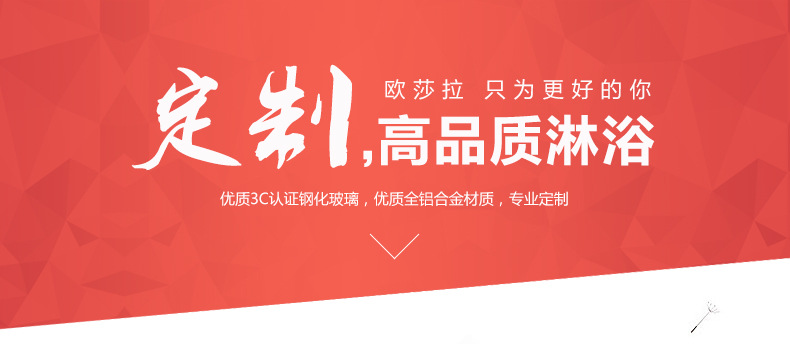 欧莎拉 只为更好的你

定制,高品质淋浴

优质3C认证钢化玻璃，优质全铝合金材质，专业定制